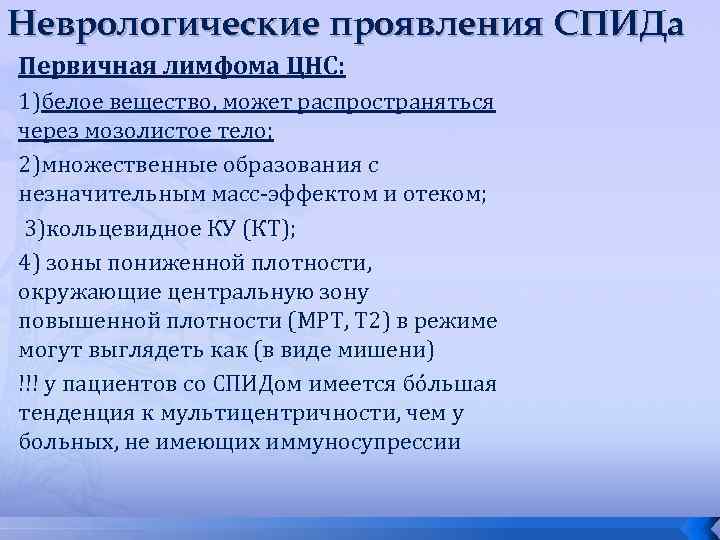 Неврологические проявления СПИДа

Первичная лимфома ЦНС:

1)белое вещество, может распространяться через мозолистое тело;

2)множественные образования с незначительным масс-эффектом и отеком;

3)кольцевидное КУ (КТ);

4) зоны пониженной плотности, окружающие центральную зону повышенной плотности (МРТ, Т2) в режиме могут выглядеть как (в виде мишени)

!!! у пациентов со СПИДом имеется бо́льшая тенденция к мультицентричности, чем у больных, не имеющих иммуносупрессии